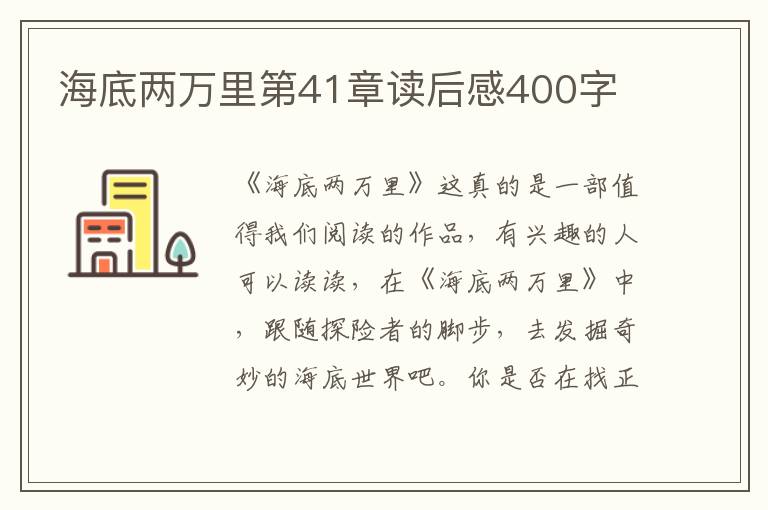 海底两万里第41章读后感400字

《海底两万里》这真的是一部值得我们阅读的作品，有兴趣的人可以读读，在《海底两万里》中，跟随探险者的脚步，去发掘奇妙的海底世界吧。你是否在找正